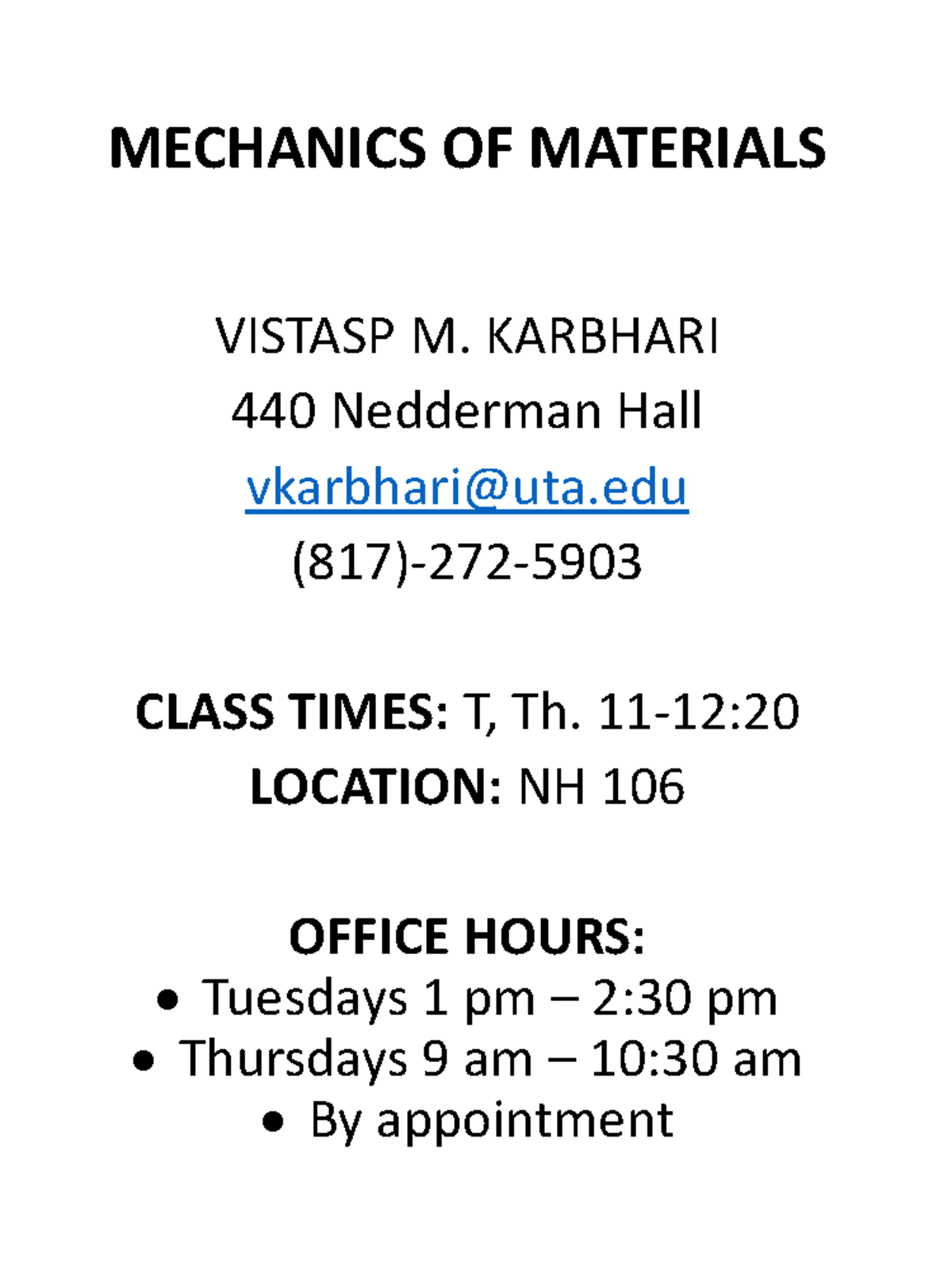 MECHANICS OF MATERIALS

VISTASP M. KARBHARI
440 Nedderman Hall
vkarbhari@uta.edu
(817)-272-5903

CLASS TIMES: T, Th. 11-12:20
LOCATION: NH 106

OFFICE HOURS:
• Tuesdays 1 pm – 2:30 pm
• Thursdays 9 am – 10:30 am
• By appointment